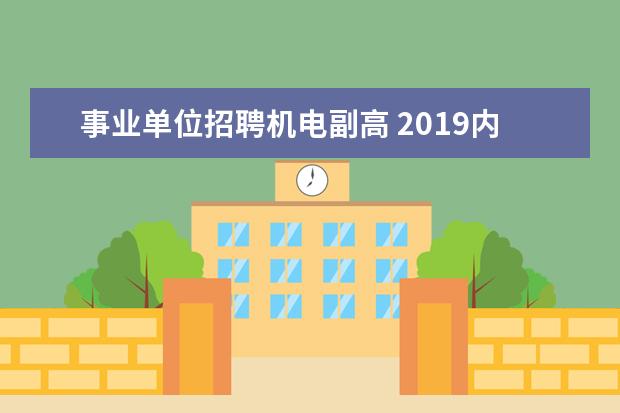 事业单位招聘机电副高 2019内